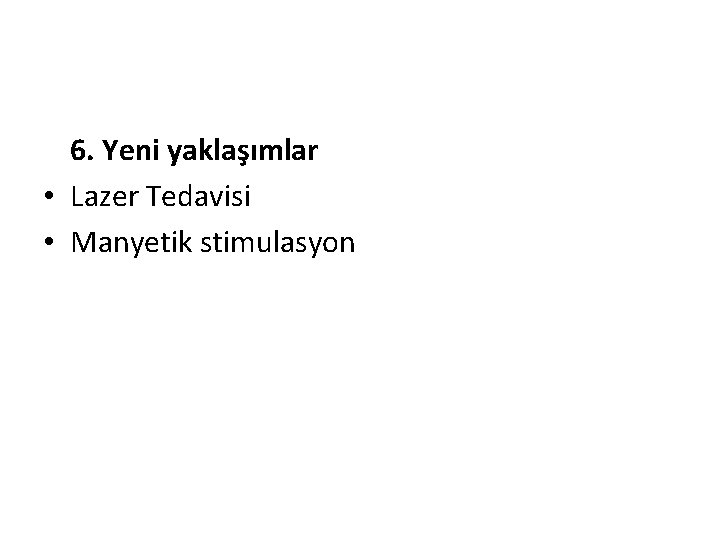 6. Yeni yaklaşımlar

• Lazer Tedavisi
• Manyetik stimulasyon